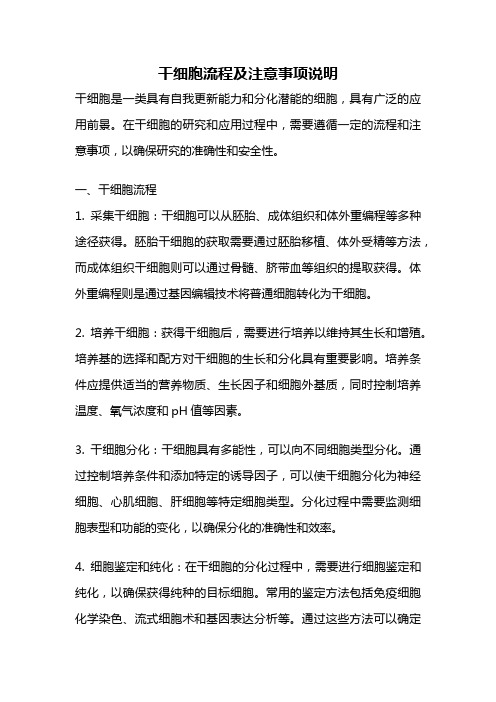 干细胞流程及注意事项说明

干细胞是一类具有自我更新能力和分化潜能的细胞，具有广泛的应用前景。在干细胞的研究和应用过程中，需要遵循一定的流程和注意事项，以确保研究的准确性和安全性。

一、干细胞流程

1. 采集干细胞：干细胞可以从胚胎、成体组织和体外重编程等多种途径获得。胚胎干细胞的获取需要通过胚胎移植、体外受精等方法，而成体组织干细胞则可以通过骨髓、脐带血等组织的提取获得。体外重编程则是通过基因编辑技术将普通细胞转化为干细胞。

2. 培养干细胞：获得干细胞后，需要进行培养以维持其生长和增殖。培养基的选择和配方对干细胞的生长和分化具有重要影响。培养条件应提供适当的营养物质、生长因子和细胞外基质，同时控制培养温度、氧气浓度和 pH 值等因素。

3. 干细胞分化：干细胞具有多能性，可以向不同细胞类型分化。通过控制培养条件和添加特定的诱导因子，可以使干细胞分化为神经细胞、心肌细胞、肝细胞等特定细胞类型。分化过程中需要监测细胞表型和功能的变化，以确保分化的准确性和效率。

4. 细胞鉴定和纯化：在干细胞的分化过程中，需要进行细胞鉴定和纯化，以确保获得纯种的目标细胞。常用的鉴定方法包括免疫细胞化学染色、流式细胞术和基因表达分析等。通过这些方法可以确定